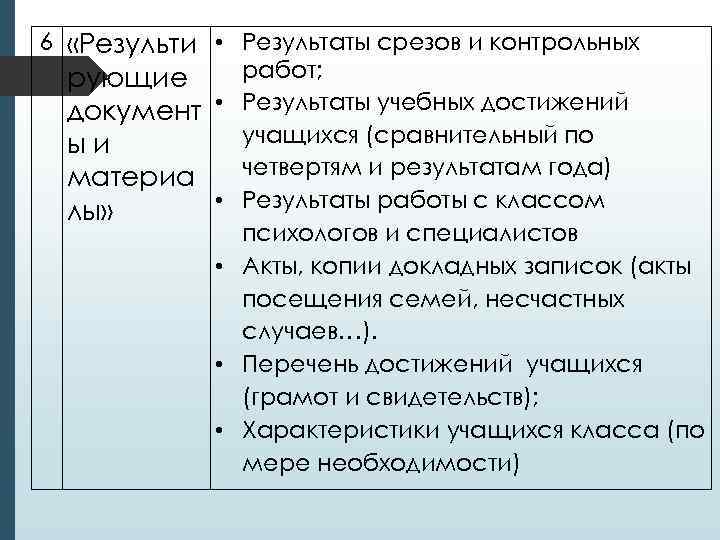 | 6 | «Результирующие документы и материалы» | • Результаты срезов и контрольных работ; • Результаты учебных достижений учащихся (сравнительный по четвертям и результатам года) • Результаты работы с классом психологов и специалистов • Акты, копии докладных записок (акты посещения семей, несчастных случаев…). • Перечень достижений учащихся (грамот и свидетельств); • Характеристики учащихся класса (по мере необходимости) |
|---|---|---|